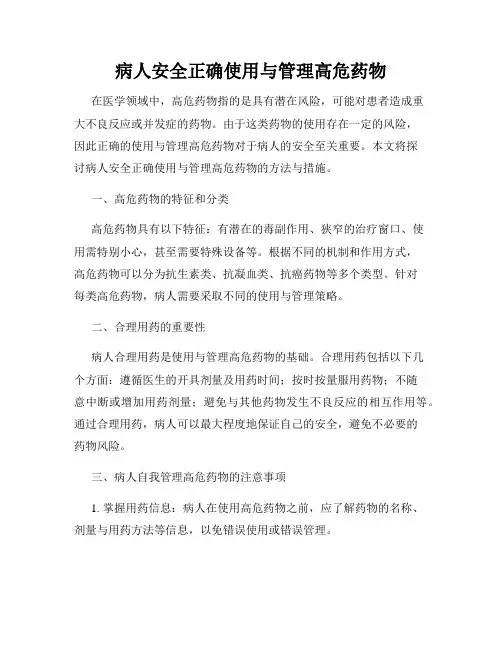 病人安全正确使用与管理高危药物

在医学领域中，高危药物指的是具有潜在风险，可能对患者造成重大不良反应或并发症的药物。由于这类药物的使用存在一定的风险，因此正确的使用与管理高危药物对于病人的安全至关重要。本文将探讨病人安全正确使用与管理高危药物的方法与措施。

一、高危药物的特征和分类

高危药物具有以下特征：有潜在的毒副作用、狭窄的治疗窗口、使用需特别小心，甚至需要特殊设备等。根据不同的机制和作用方式，高危药物可以分为抗生素类、抗凝血类、抗癌药物等多个类型。针对每类高危药物，病人需要采取不同的使用与管理策略。

二、合理用药的重要性

病人合理用药是使用与管理高危药物的基础。合理用药包括以下几个方面：遵循医生的开具剂量及用药时间；按时按量服用药物；不随意中断或增加用药剂量；避免与其他药物发生不良反应的相互作用等。通过合理用药，病人可以最大程度地保证自己的安全，避免不必要的药物风险。

三、病人自我管理高危药物的注意事项

1. 掌握用药信息：病人在使用高危药物之前，应了解药物的名称、剂量与用药方法等信息，以免错误使用或错误管理。